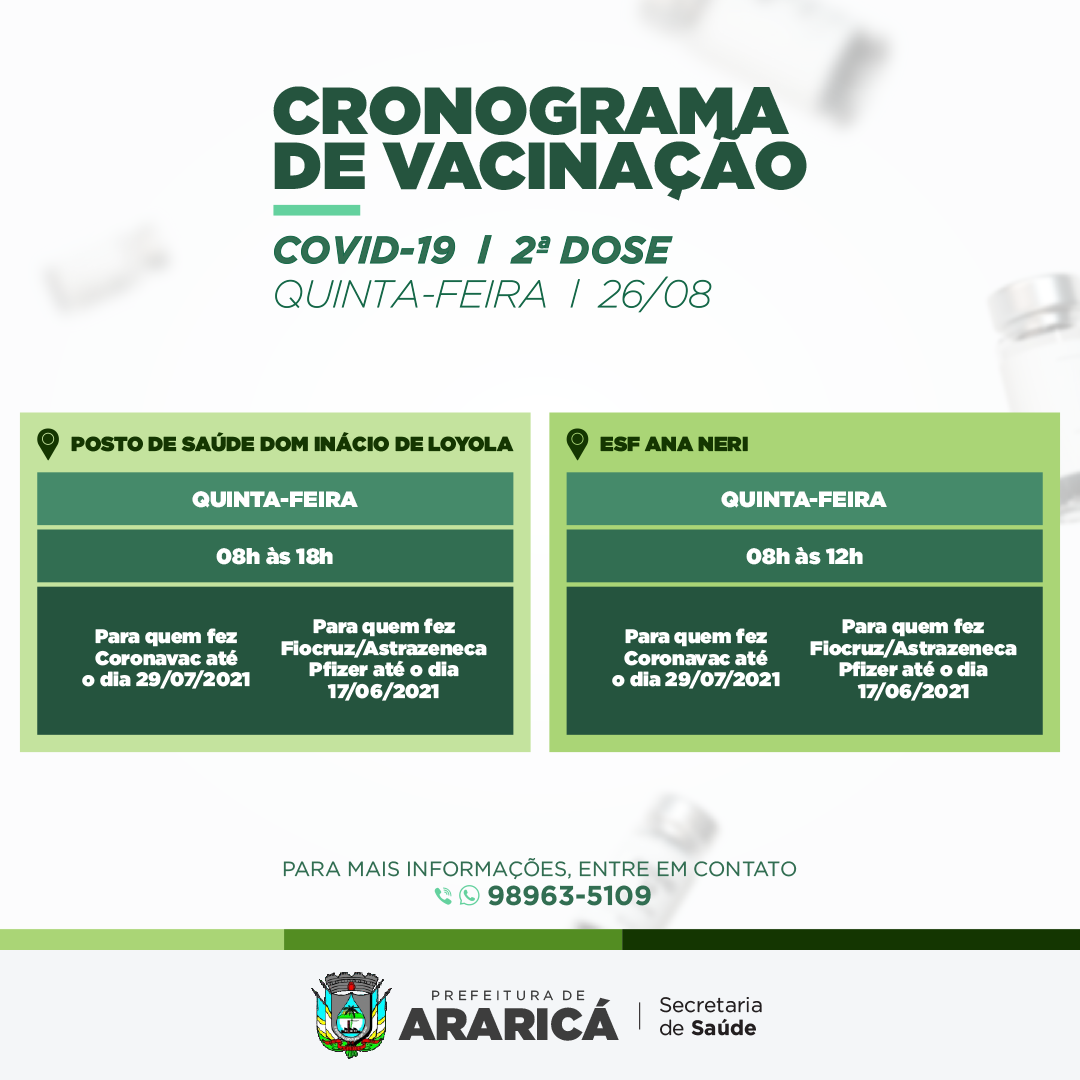 CRONOGRAMA DE VACINAÇÃO

COVID-19 | 2ª DOSE
QUINTA-FEIRA | 26/08

POSTO DE SAÚDE DOM INÁCIO DE LOYOLA

QUINTA-FEIRA

08h às 18h

Para quem fez Coronavac até o dia 29/07/2021

Para quem fez Fiocruz/Astrazeneca Pfizer até o dia 17/06/2021

ESF ANA NERI

QUINTA-FEIRA

08h às 12h

Para quem fez Coronavac até o dia 29/07/2021

Para quem fez Fiocruz/Astrazeneca Pfizer até o dia 17/06/2021

PARA MAIS INFORMAÇÕES, ENTRE EM CONTATO
98963-5109

PREFEITURA DE ARARICÁ | Secretaria de Saúde